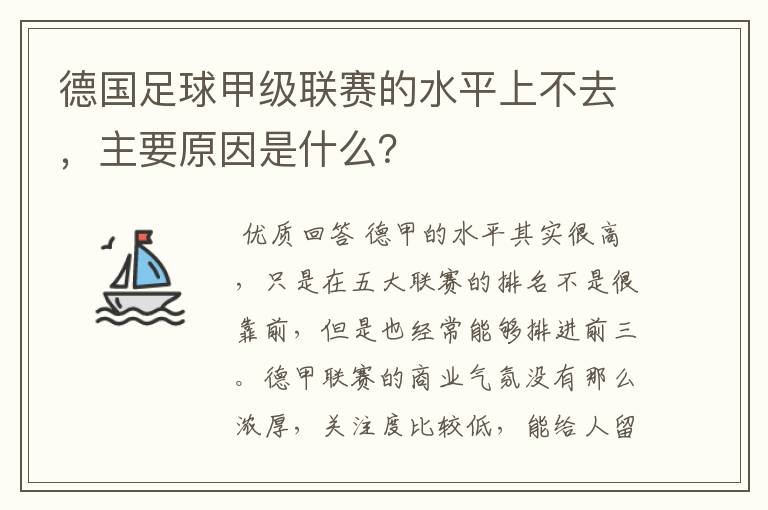 德国足球甲级联赛的水平上不去，主要原因是什么？

优质回答 德甲的水平其实很高，只是在五大联赛的排名不是很靠前，但是也经常能够排进前三。德甲联赛的商业气氛没有那么浓厚，关注度比较低，能给人留